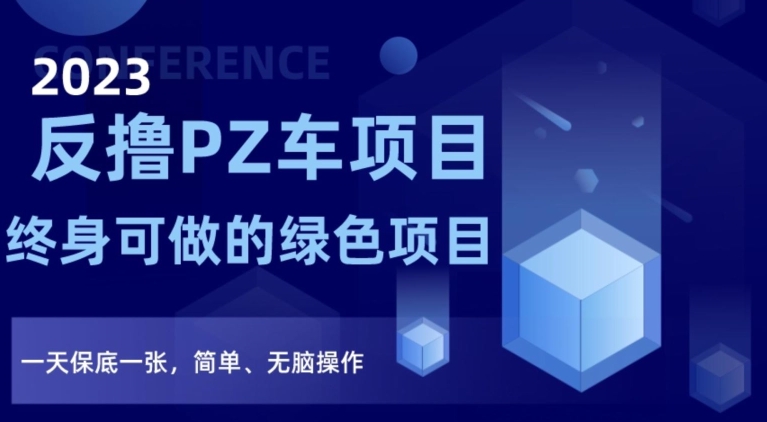 CONFERENCE

2023

反撸PZ车项目

终身可做的绿色项目

一天保底一张，简单、无脑操作